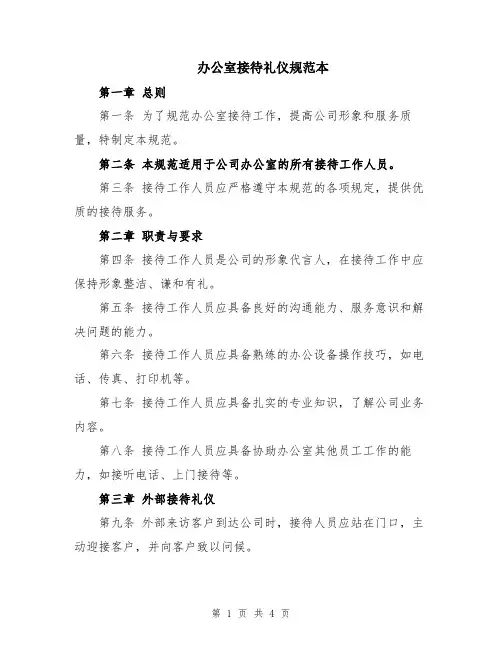 办公室接待礼仪规范本

第一章 总则

第一条 为了规范办公室接待工作，提高公司形象和服务质量，特制定本规范。

第二条 本规范适用于公司办公室的所有接待工作人员。

第三条 接待工作人员应严格遵守本规范的各项规定，提供优质的接待服务。

第二章 职责与要求

第四条 接待工作人员是公司的形象代言人，在接待工作中应保持形象整洁、谦和有礼。

第五条 接待工作人员应具备良好的沟通能力、服务意识和解决问题的能力。

第六条 接待工作人员应具备熟练的办公设备操作技巧，如电话、传真、打印机等。

第七条 接待工作人员应具备扎实的专业知识，了解公司业务内容。

第八条 接待工作人员应具备协助办公室其他员工工作的能力，如接听电话、上门接待等。

第三章 外部接待礼仪

第九条 外部来访客户到达公司时，接待人员应站在门口，主动迎接客户，并向客户致以问候。

第 1 页 共 4 页